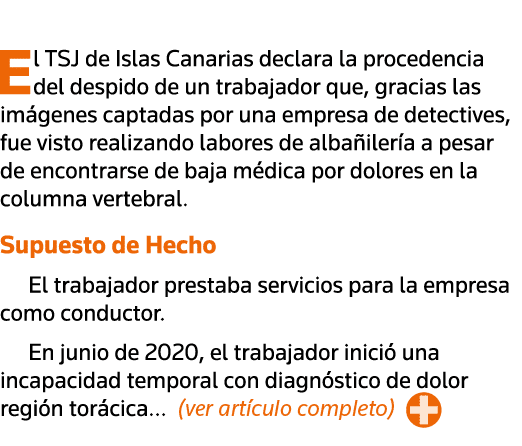 El TSJ de Islas Canarias declara la procedencia del despido de un trabajador que, gracias las imágenes captadas por una empresa de detectives, fue visto realizando labores de albañilería a pesar de encontrarse de baja médica por dolores en la columna vertebral.

Supuesto de Hecho

El trabajador prestaba servicios para la empresa como conductor.

En junio de 2020, el trabajador inició una incapacidad temporal con diagnóstico de dolor región torácica... (ver artículo completo)